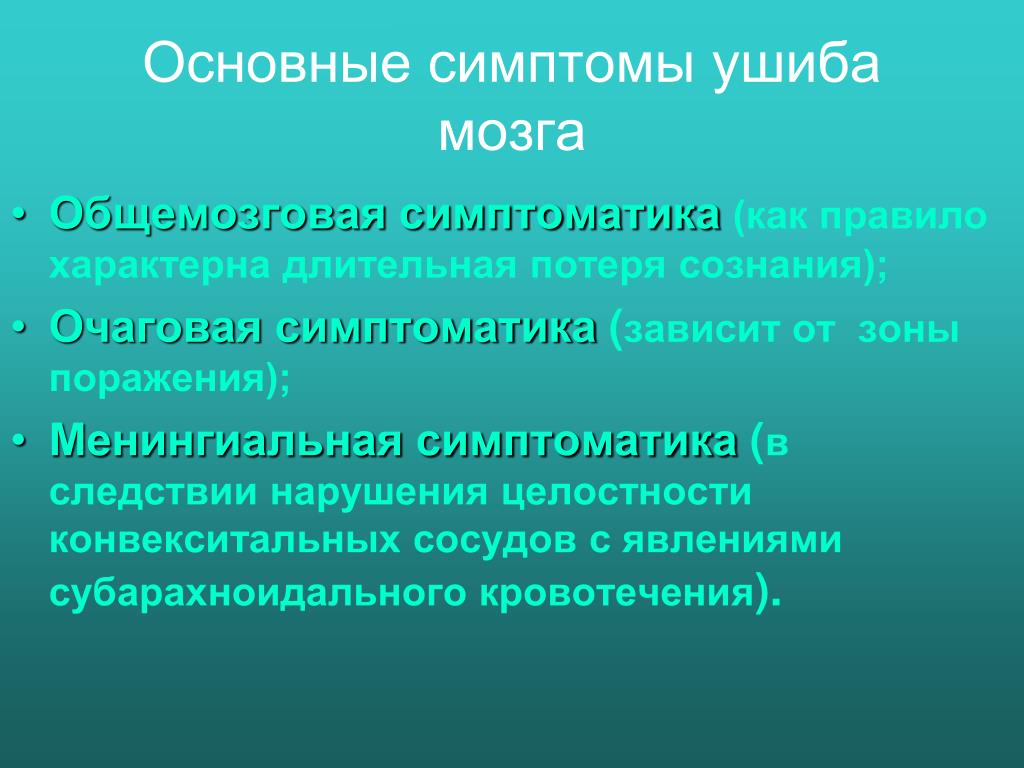 Основные симптомы ушиба мозга

• Общемозговая симптоматика (как правило характерна длительная потеря сознания);

• Очаговая симптоматика (зависит от зоны поражения);

• Менингиальная симптоматика (в следствии нарушения целостности конвекситальных сосудов с явлениями субарахноидального кровотечения).